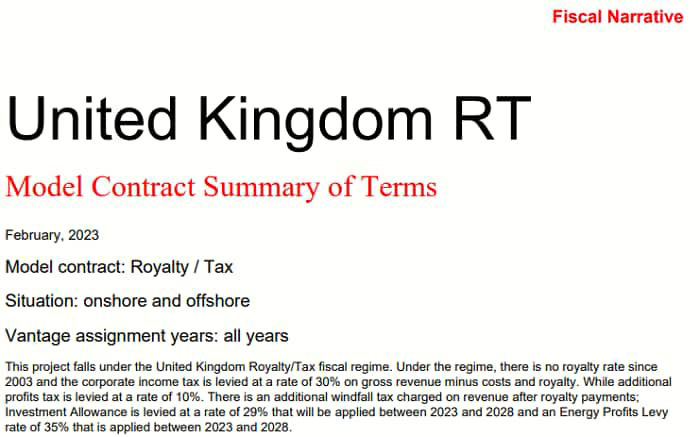 Fiscal Narrative

United Kingdom RT

Model Contract Summary of Terms

February, 2023

Model contract: Royalty / Tax

Situation: onshore and offshore

Vantage assignment years: all years

This project falls under the United Kingdom Royalty/Tax fiscal regime. Under the regime, there is no royalty rate since 2003 and the corporate income tax is levied at a rate of 30% on gross revenue minus costs and royalty. While additional profits tax is levied at a rate of 10%. There is an additional windfall tax charged on revenue after royalty payments; Investment Allowance is levied at a rate of 29% that will be applied between 2023 and 2028 and an Energy Profits Levy rate of 35% that is applied between 2023 and 2028.